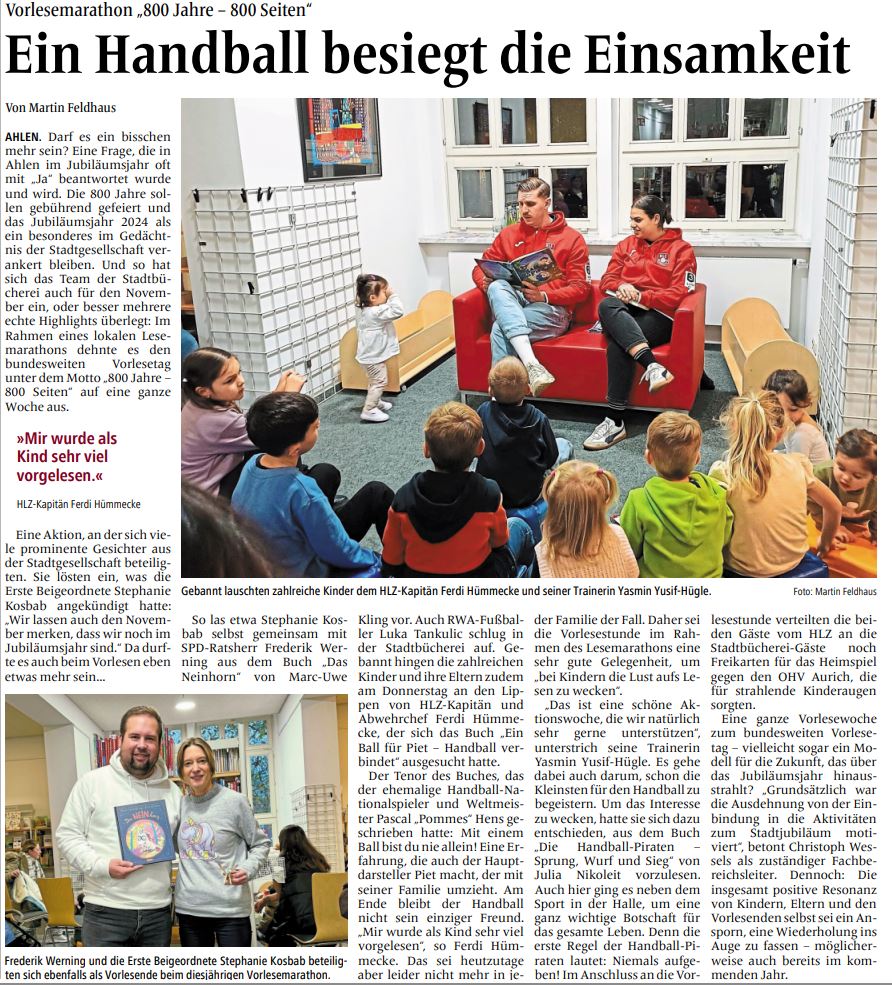 Vorlesemarathon „800 Jahre – 800 Seiten“

Ein Handball besiegt die Einsamkeit

Von Martin Feldhaus

AHLEN. Darf es ein bisschen mehr sein? Eine Frage, die in Ahlen im Jubiläumsjahr oft mit „Ja“ beantwortet wurde und wird. Die 800 Jahre sollen gebührend gefeiert und das Jubiläumsjahr 2024 als ein besonderes im Gedächtnis der Stadtgesellschaft verankert bleiben. Und so hat sich das Team der Stadtbücherei auch für den November ein, oder besser mehrere echte Highlights überlegt: Im Rahmen eines lokalen Lesemarathons dehnte es den bundesweiten Vorlesetag unter dem Motto „800 Jahre – 800 Seiten“ auf eine ganze Woche aus.

»Mir wurde als Kind sehr viel vorgelesen.«

HLZ-Kapitän Ferdi Hümmecke

Eine Aktion, an der sich viele prominente Gesichter aus der Stadtgesellschaft beteiligten. Sie lösten ein, was die Erste Beigeordnete Stephanie Kosbab angekündigt hatte: „Wir lassen auch den November merken, dass wir noch im Jubiläumsjahr sind.“ Da durfte es auch beim Vorlesen eben etwas mehr sein…

Gebannt lauschten zahlreiche Kinder dem HLZ-Kapitän Ferdi Hümmecke und seiner Trainerin Yasmin Yusif-Hügle.

Foto: Martin Feldhaus

So las etwa Stephanie Kosbab selbst gemeinsam mit SPD-Ratsherr Frederik Werning aus dem Buch „Das Neinhorn“ von Marc-Uwe Kling vor. Auch RWA-Fußballer Luka Tankulic schlug in der Stadtbücherei auf. Gebannt hingen die zahlreichen Kinder und ihre Eltern zudem am Donnerstag an den Lippen von HLZ-Kapitän und Abwehrchef Ferdi Hümmecke, der sich das Buch „Ein Ball für Piet – Handball verbindet“ ausgesucht hatte.

Der Tenor des Buches, das der ehemalige Handball-Nationalspieler und Weltmeister Pascal „Pommes“ Hens geschrieben hatte: Mit einem Ball bist du nie allein! Eine Erfahrung, die auch der Hauptdarsteller Piet macht, der mit seiner Familie umzieht. Am Ende bleibt der Handball nicht sein einziger Freund. „Mir wurde als Kind sehr viel vorgelesen“, so Ferdi Hümmecke. Das sei heutzutage aber leider nicht mehr in jeder Familie der Fall. Daher sei die Vorlesestunde im Rahmen des Lesemarathons eine sehr gute Gelegenheit, um „bei Kindern die Lust aufs Lesen zu wecken“.

„Das ist eine schöne Aktionswoche, die wir natürlich sehr gerne unterstützen“, unterstrich seine Trainerin Yasmin Yusif-Hügle. Es gehe dabei auch darum, schon die Kleinsten für den Handball zu begeistern. Um das Interesse zu wecken, hatte sie sich dazu entschieden, aus dem Buch „Die Handball-Piraten – Sprung, Wurf und Sieg“ von Julia Nikoleit vorzulesen. Auch hier ging es neben dem Sport in der Halle, um eine ganz wichtige Botschaft für das gesamte Leben. Denn die erste Regel der Handball-Piraten lautet: Niemals aufgeben! Im Anschluss an die Vorlesestunde verteilten die beiden Gäste vom HLZ an die Stadtbücherei-Gäste noch Freikarten für das Heimspiel gegen den OHV Aurich, die für strahlende Kinderaugen sorgten.

Eine ganze Vorlesewoche zum bundesweiten Vorlesetag – vielleicht sogar ein Modell für die Zukunft, das über das Jubiläumsjahr hinausstrahlt? „Grundsätzlich war die Ausdehnung von der Einbindung in die Aktivitäten zum Stadtjubiläum motiviert“, betont Christoph Wessels als zuständiger Fachbereichsleiter. Dennoch: Die insgesamt positive Resonanz von Kindern, Eltern und den Vorlesenden selbst sei ein Ansporn, eine Wiederholung ins Auge zu fassen – möglicherweise auch bereits im kommenden Jahr.

Frederik Werning und die Erste Beigeordnete Stephanie Kosbab beteiligten sich ebenfalls als Vorlesende beim diesjährigen Vorlesemarathon.